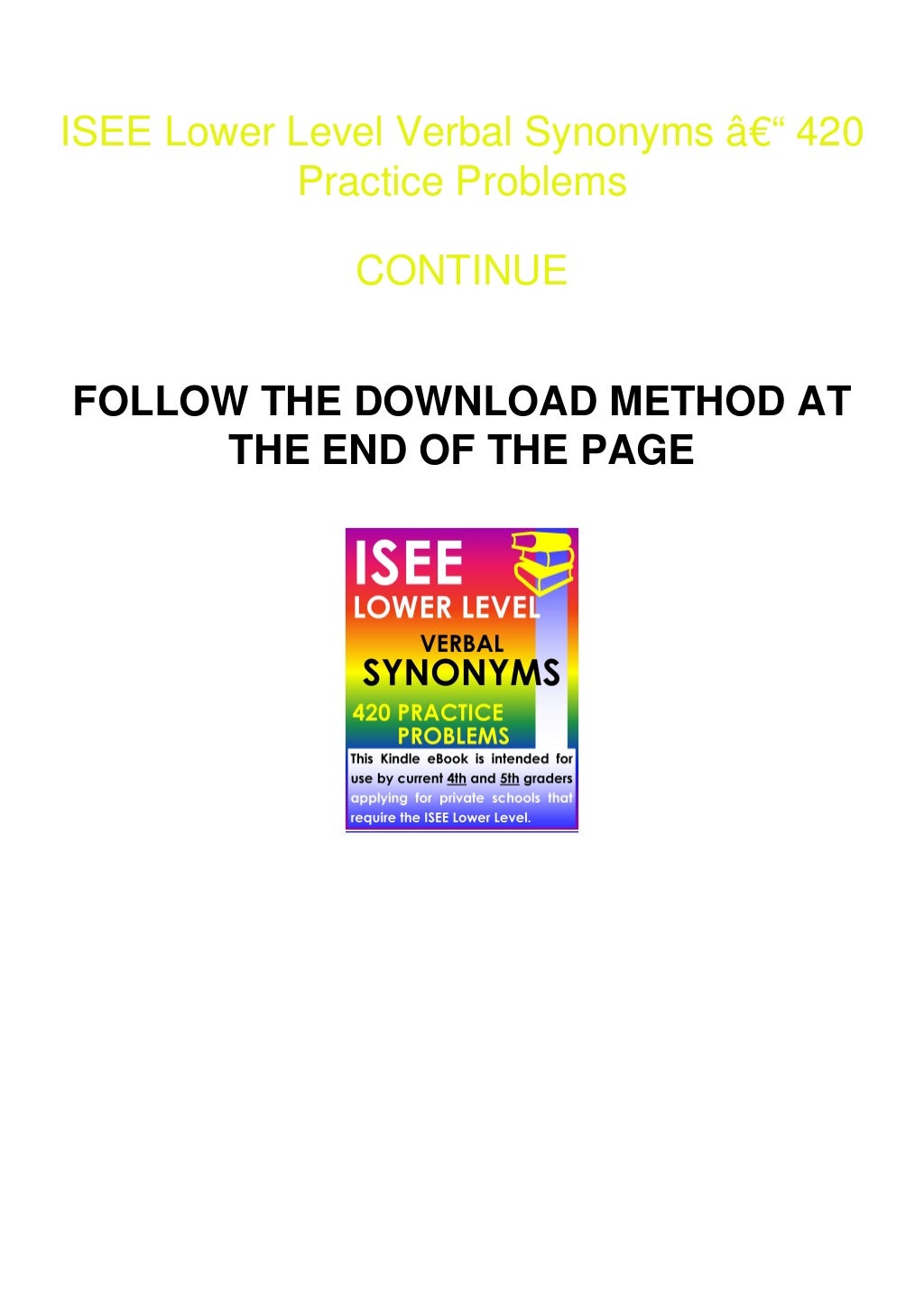 ISEE Lower Level Verbal Synonyms â€“ 420 Practice Problems

CONTINUE

FOLLOW THE DOWNLOAD METHOD AT THE END OF THE PAGE

ISEE
LOWER LEVEL
VERBAL
SYNONYMS
420 PRACTICE PROBLEMS

This Kindle eBook is intended for use by current 4th and 5th graders applying for private schools that require the ISEE Lower Level.